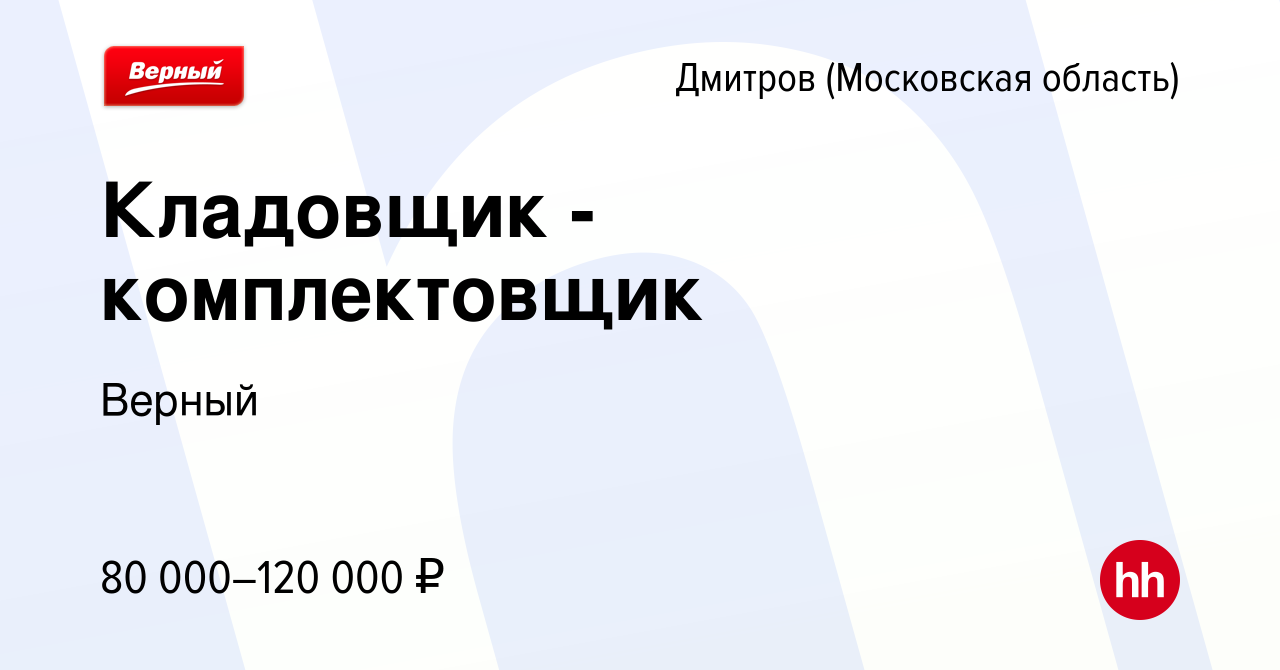 Верный

Дмитров (Московская область)

Кладовщик - комплектовщик

Верный

80 000–120 000 ₽

hh